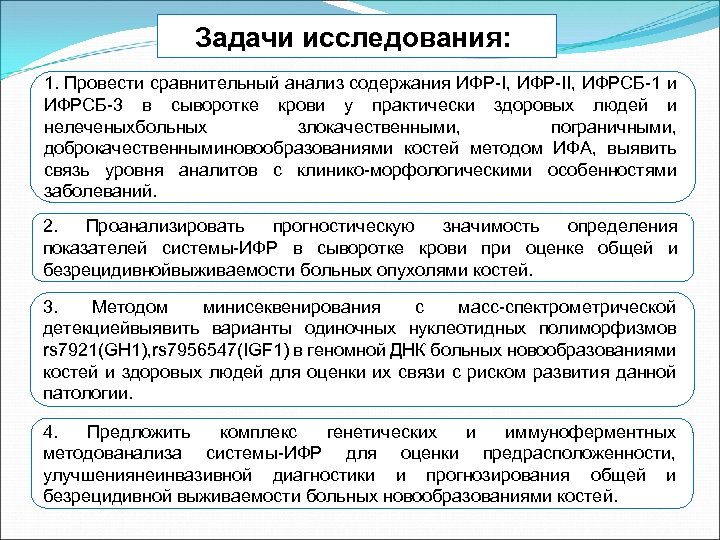 Задачи исследования:

1. Провести сравнительный анализ содержания ИФР-I, ИФР-II, ИФРСБ-1 и ИФРСБ-3 в сыворотке крови у практически здоровых людей и нелеченыхбольных злокачественными, пограничными, доброкачественныминовообразованиями костей методом ИФА, выявить связь уровня аналитов с клинико-морфологическими особенностями заболеваний.

2. Проанализировать прогностическую значимость определения показателей системы-ИФР в сыворотке крови при оценке общей и безрецидивнойвыживаемости больных опухолями костей.

3. Методом минисеквенирования с масс-спектрометрической детекциейвыявить варианты одиночных нуклеотидных полиморфизмов rs7921(GH1),rs7956547(IGF1) в геномной ДНК больных новообразованиями костей и здоровых людей для оценки их связи с риском развития данной патологии.

4. Предложить комплекс генетических и иммуноферментных методованализа системы-ИФР для оценки предрасположенности, улучшениянеинвазивной диагностики и прогнозирования общей и безрецидивной выживаемости больных новообразованиями костей.